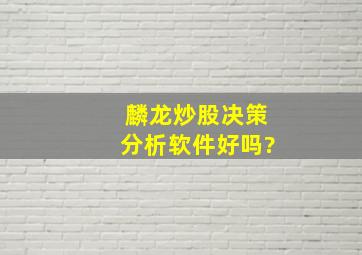 麟龙炒股决策
分析软件好吗?